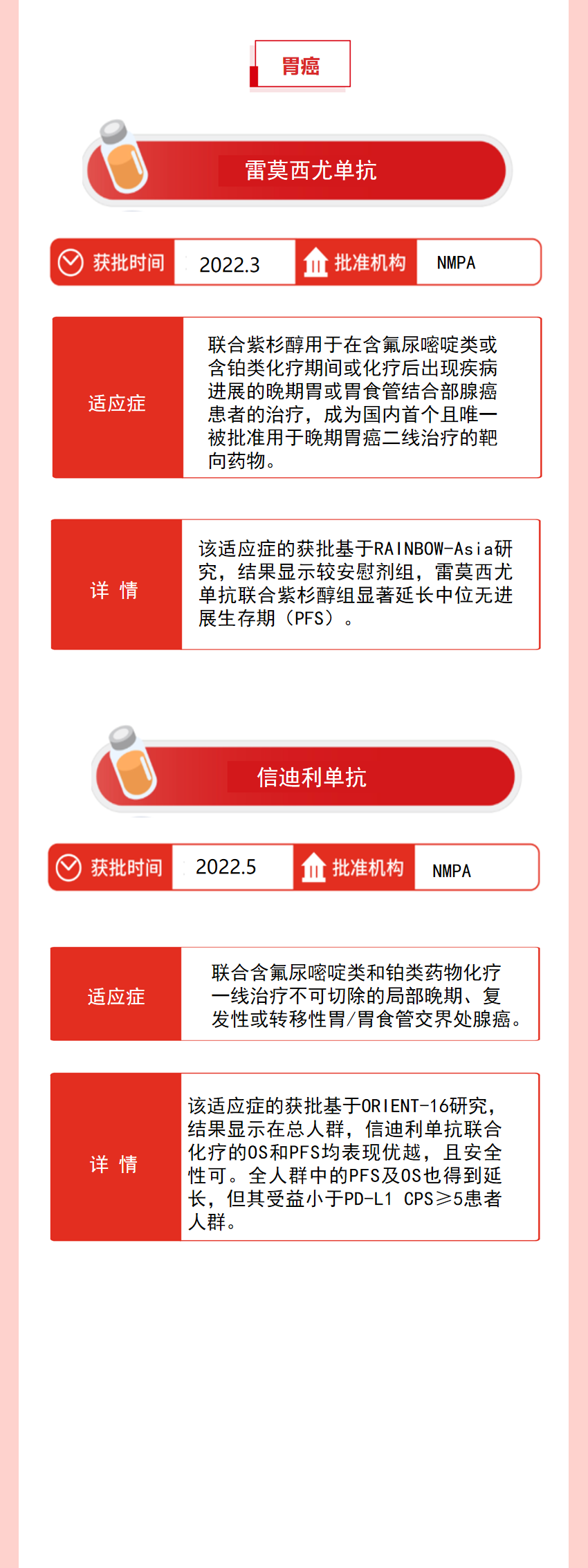 胃癌

雷莫西尤单抗

获批时间 2022.3 批准机构 NMPA

适应症

联合紫杉醇用于在含氟尿嘧啶类或含铂类化疗期间或化疗后出现疾病进展的晚期胃或胃食管结合部腺癌患者的治疗，成为国内首个且唯一被批准用于晚期胃癌二线治疗的靶向药物。

详 情

该适应症的获批基于RAINBOW-Asia研究，结果显示较安慰剂组，雷莫西尤单抗联合紫杉醇组显著延长中位无进展生存期（PFS）。

信迪利单抗

获批时间 2022.5 批准机构 NMPA

适应症

联合含氟尿嘧啶类和铂类药物化疗一线治疗不可切除的局部晚期、复发性或转移性胃/胃食管交界处腺癌。

详 情

该适应症的获批基于ORIENT-16研究，结果显示在总人群，信迪利单抗联合化疗的OS和PFS均表现优越，且安全性可。全人群中的PFS及OS也得到延长，但其受益小于PD-L1 CPS≥5患者人群。